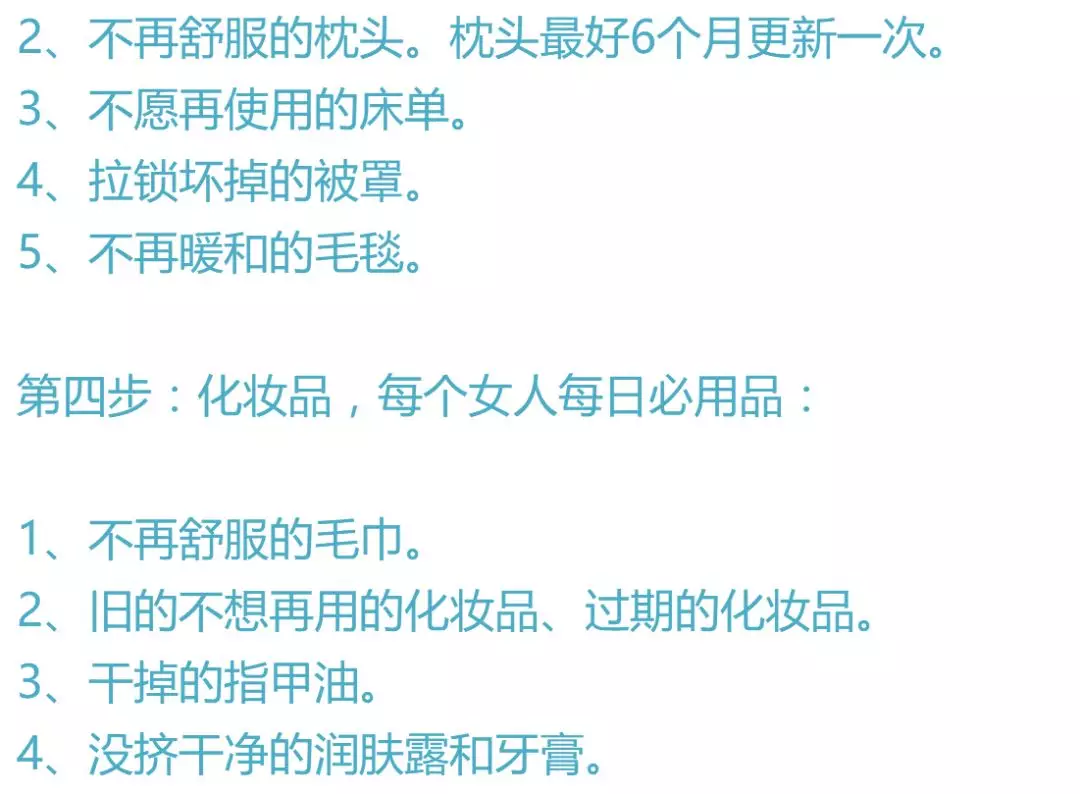 2、不再舒服的枕头。枕头最好6个月更新一次。
3、不愿再使用的床单。
4、拉锁坏掉的被罩。
5、不再暖和的毛毯。

第四步：化妆品，每个女人每日必用品：

1、不再舒服的毛巾。
2、旧的不想再用的化妆品、过期的化妆品。
3、干掉的指甲油。
4、没挤干净的润肤露和牙膏。